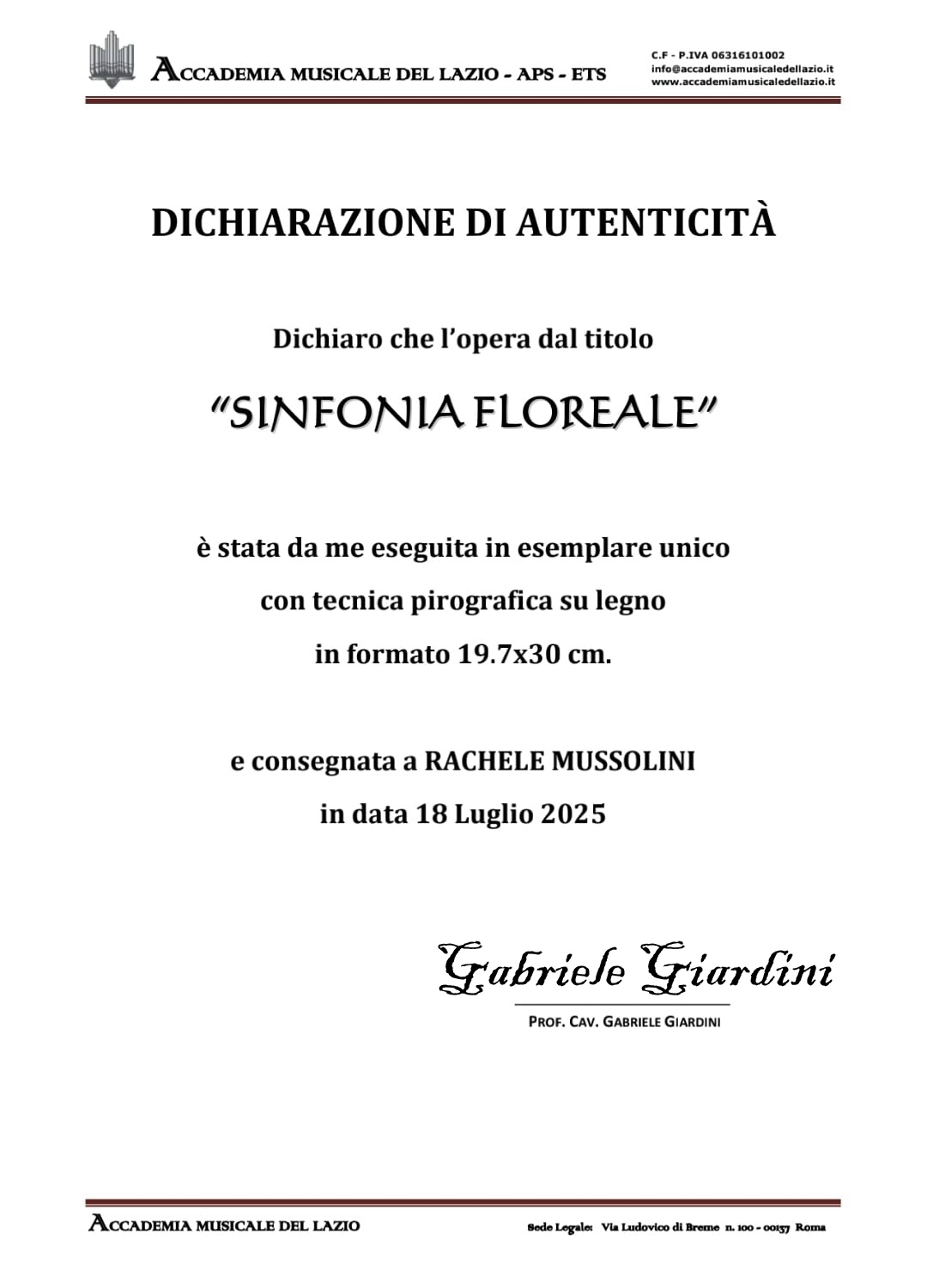 ACCADEMIA MUSICALE DEL LAZIO - APS - ETS

C.F - P.IVA 06316101002
info@accademiamusicaledellazio.it
www.accademiamusicaledellazio.it

DICHIARAZIONE DI AUTENTICITÀ

Dichiaro che l'opera dal titolo

"SINFONIA FLOREALE"

è stata da me eseguita in esemplare unico
con tecnica pirografica su legno
in formato 19.7x30 cm.

e consegnata a RACHELE MUSSOLINI
in data 18 Luglio 2025

Gabriele Giardini

PROF. CAV. GABRIELE GIARDINI

ACCADEMIA MUSICALE DEL LAZIO

Sede Legale: Via Ludovico di Breme n. 100 - 00137 Roma